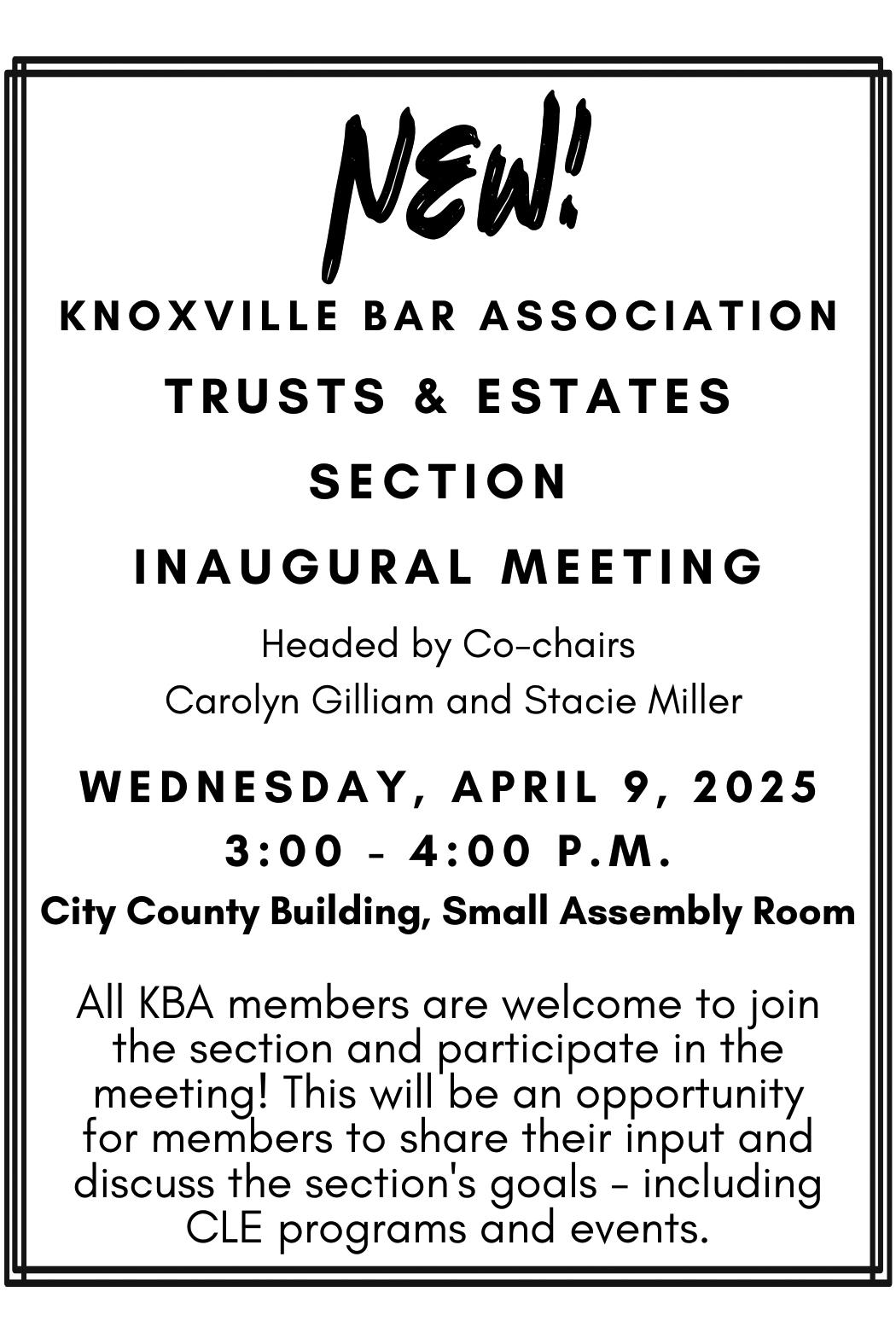 NEW!

KNOXVILLE BAR ASSOCIATION

TRUSTS & ESTATES SECTION

INAUGURAL MEETING

Headed by Co-chairs
Carolyn Gilliam and Stacie Miller

WEDNESDAY, APRIL 9, 2025
3:00 - 4:00 P.M.
City County Building, Small Assembly Room

All KBA members are welcome to join the section and participate in the meeting! This will be an opportunity for members to share their input and discuss the section's goals - including CLE programs and events.